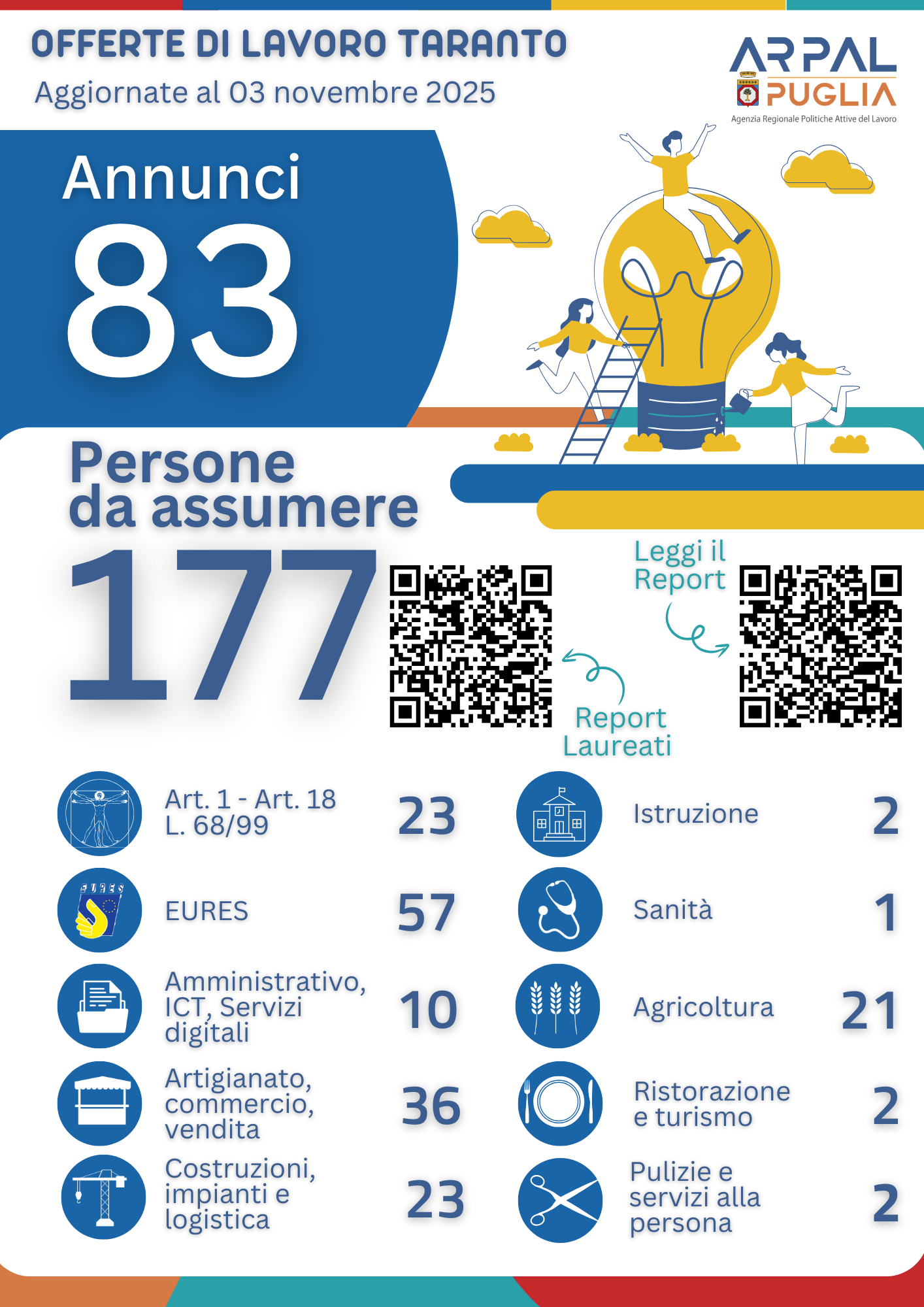 OFFERTE DI LAVORO TARANTO

Aggiornate al 03 novembre 2025

ARPAL PUGLIA
Agenzia Regionale Politiche Attive del Lavoro

Annunci
83

Persone
da assumere
177

Report
Laureati

Leggi il
Report

Art. 1 - Art. 18
L. 68/99
23

EURES
57

Amministrativo, ICT, Servizi digitali
10

Artigianato, commercio, vendita
36

Costruzioni, impianti e logistica
23

Istruzione
2

Sanità
1

Agricoltura
21

Ristorazione e turismo
2

Pulizie e servizi alla persona
2